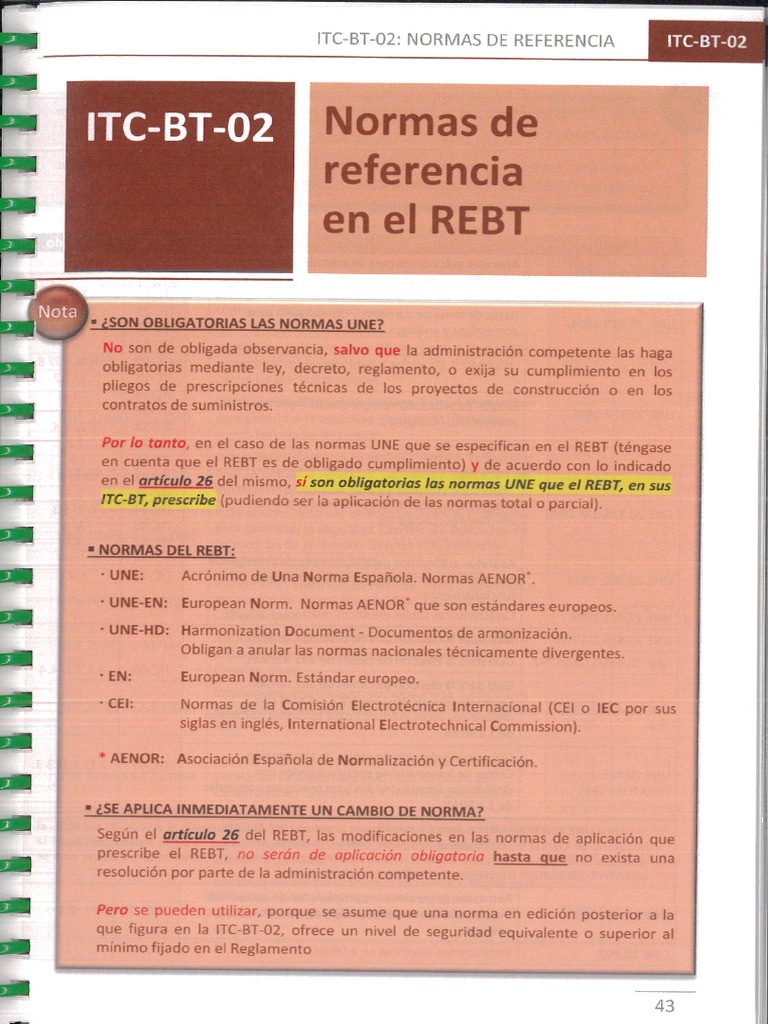 ITC-BT-02: NORMAS DE REFERENCIA ITC-BT-02

ITC-BT-02

Normas de referencia en el REBT

Nota

▪ ¿SON OBLIGATORIAS LAS NORMAS UNE?

No son de obligada observancia, salvo que la administración competente las haga obligatorias mediante ley, decreto, reglamento, o exija su cumplimiento en los pliegos de prescripciones técnicas de los proyectos de construcción o en los contratos de suministros.

Por lo tanto, en el caso de las normas UNE que se especifican en el REBT (téngase en cuenta que el REBT es de obligado cumplimiento) y de acuerdo con lo indicado en el artículo 26 del mismo, sí son obligatorias las normas UNE que el REBT, en sus ITC-BT, prescribe (pudiendo ser la aplicación de las normas total o parcial).

▪ NORMAS DEL REBT:

· UNE: Acrónimo de Una Norma Española. Normas AENOR*.

· UNE-EN: European Norm. Normas AENOR* que son estándares europeos.

· UNE-HD: Harmonization Document - Documentos de armonización. Obligan a anular las normas nacionales técnicamente divergentes.

· EN: European Norm. Estándar europeo.

· CEI: Normas de la Comisión Electrotécnica Internacional (CEI o IEC por sus siglas en inglés, International Electrotechnical Commission).

* AENOR: Asociación Española de Normalización y Certificación.

▪ ¿SE APLICA INMEDIATAMENTE UN CAMBIO DE NORMA?

Según el artículo 26 del REBT, las modificaciones en las normas de aplicación que prescribe el REBT, no serán de aplicación obligatoria hasta que no exista una resolución por parte de la administración competente.

Pero se pueden utilizar, porque se asume que una norma en edición posterior a la que figura en la ITC-BT-02, ofrece un nivel de seguridad equivalente o superior al mínimo fijado en el Reglamento

43